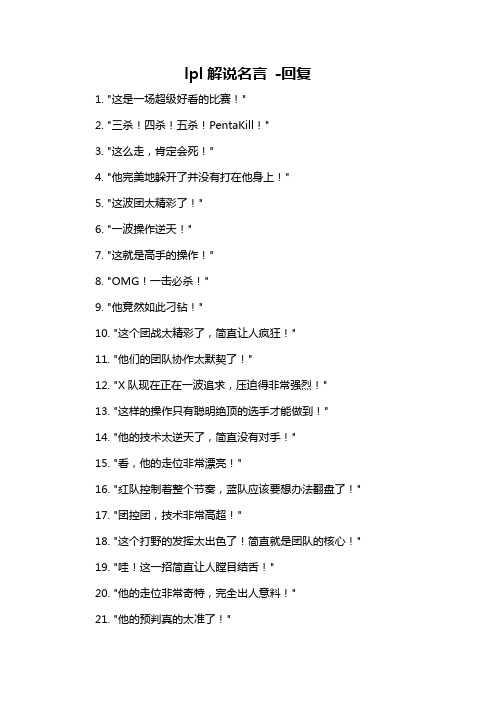 lpl 解说名言 -回复

1. "这是一场超级好看的比赛！"

2. "三杀！四杀！五杀！PentaKill！"

3. "这么走，肯定会死！"

4. "他完美地躲开了并没有打在他身上！"

5. "这波团太精彩了！"

6. "一波操作逆天！"

7. "这就是高手的操作！"

8. "OMG！一击必杀！"

9. "他竟然如此刁钻！"

10. "这个团战太精彩了，简直让人疯狂！"

11. "他们的团队协作太默契了！"

12. "X 队现在正在一波追求，压迫得非常强烈！"

13. "这样的操作只有聪明绝顶的选手才能做到！"

14. "他的技术太逆天了，简直没有对手！"

15. "看，他的走位非常漂亮！"

16. "红队控制着整个节奏，蓝队应该要想办法翻盘了！"

17. "团控团，技术非常高超！"

18. "这个打野的发挥太出色了！简直就是团队的核心！"

19. "哇！这一招简直让人瞠目结舌！"

20. "他的走位非常奇特，完全出人意料！"

21. "他的预判真的太准了！"